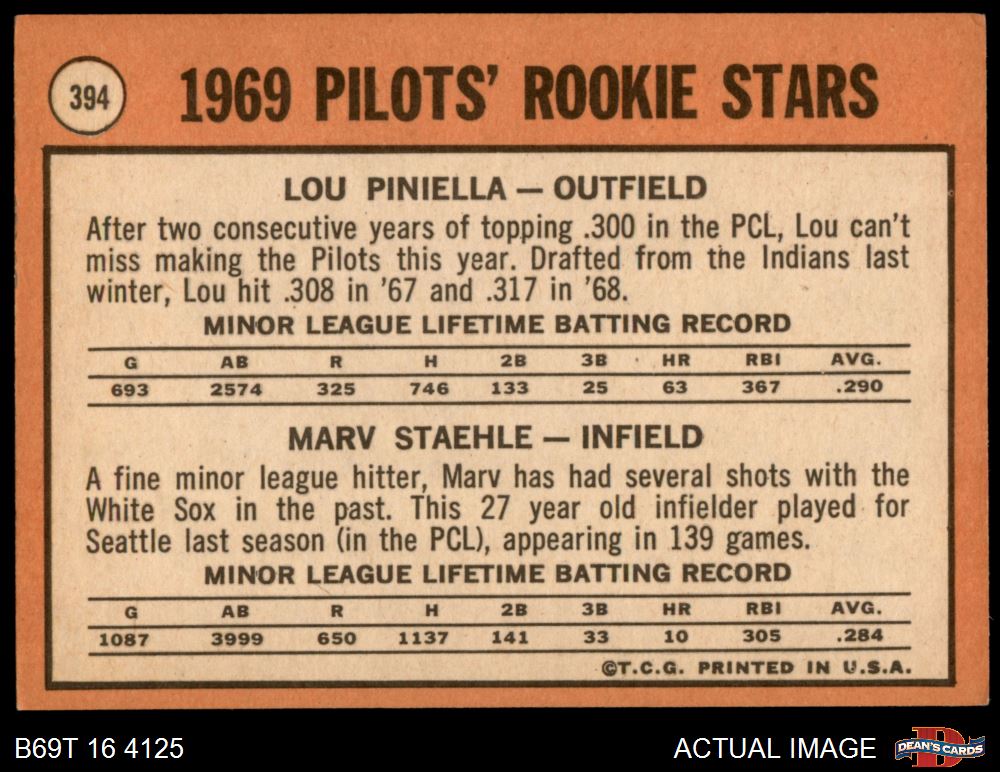 394

1969 PILOTS' ROOKIE STARS

LOU PINIELLA — OUTFIELD

After two consecutive years of topping .300 in the PCL, Lou can't miss making the Pilots this year. Drafted from the Indians last winter, Lou hit .308 in '67 and .317 in '68.

MINOR LEAGUE LIFETIME BATTING RECORD

| G | AB | R | H | 2B | 3B | HR | RBI | AVG. |
|---|---|---|---|---|---|---|---|---|
| 693 | 2574 | 325 | 746 | 133 | 25 | 63 | 367 | .290 |

MARV STAEHLE — INFIELD

A fine minor league hitter, Marv has had several shots with the White Sox in the past. This 27 year old infielder played for Seattle last season (in the PCL), appearing in 139 games.

MINOR LEAGUE LIFETIME BATTING RECORD

| G | AB | R | H | 2B | 3B | HR | RBI | AVG. |
|---|---|---|---|---|---|---|---|---|
| 1087 | 3999 | 650 | 1137 | 141 | 33 | 10 | 305 | .284 |

©T.C.G. PRINTED IN U.S.A.

B69T 16 4125

ACTUAL IMAGE

DEAN'S CARDS